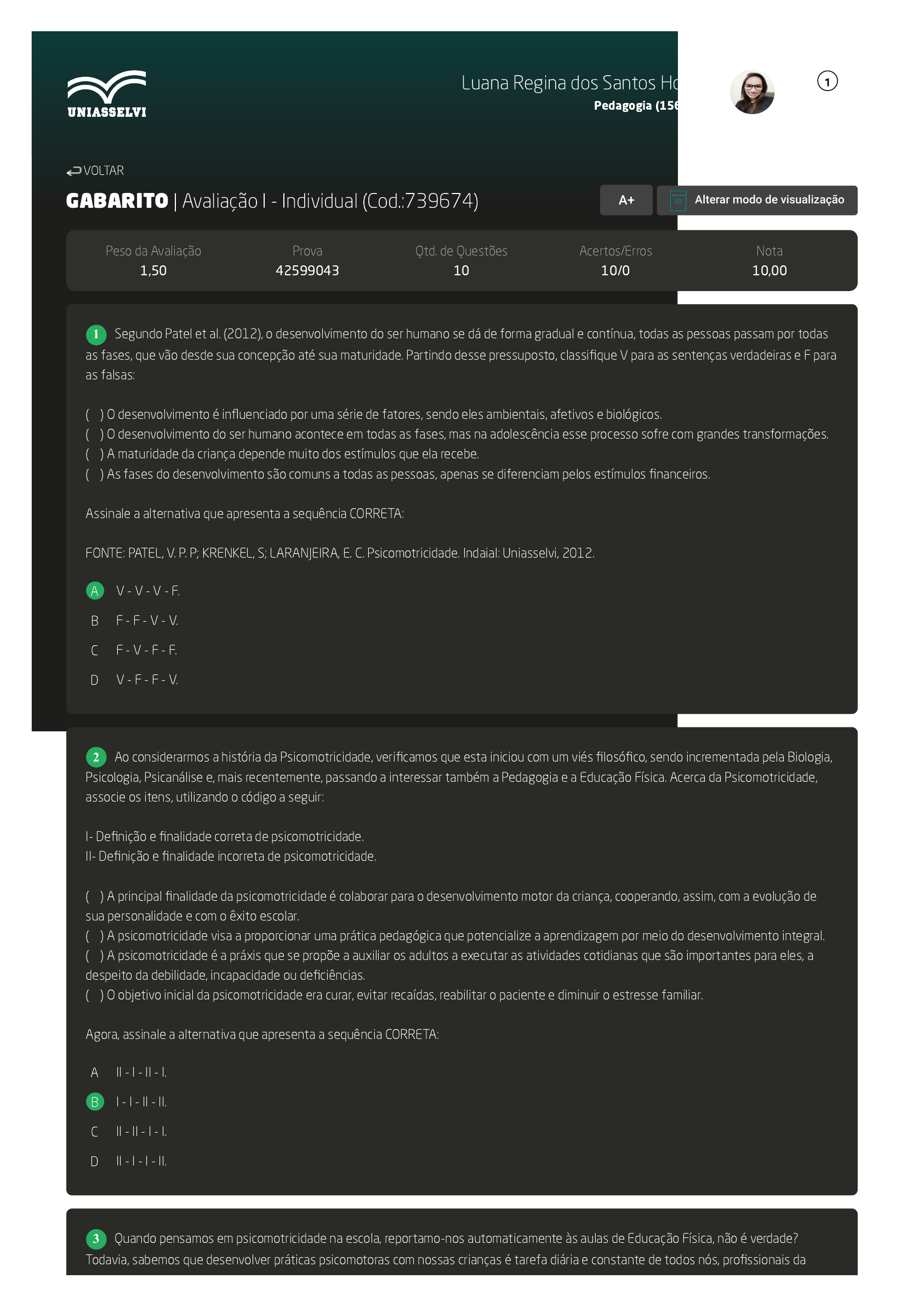 UNIASSELVI

Luana Regina dos Santos Ho
Pedagogia (156

1

VOLTAR

GABARITO | Avaliação I - Individual (Cod.:739674)

A+

Alterar modo de visualização

| Peso da Avaliação | Prova | Qtd. de Questões | Acertos/Erros | Nota |
|---|---|---|---|---|
| 1,50 | 42599043 | 10 | 10/0 | 10,00 |

1 Segundo Patel et al. (2012), o desenvolvimento do ser humano se dá de forma gradual e contínua, todas as pessoas passam por todas as fases, que vão desde sua concepção até sua maturidade. Partindo desse pressuposto, classifique V para as sentenças verdadeiras e F para as falsas:

( ) O desenvolvimento é influenciado por uma série de fatores, sendo eles ambientais, afetivos e biológicos.
( ) O desenvolvimento do ser humano acontece em todas as fases, mas na adolescência esse processo sofre com grandes transformações.
( ) A maturidade da criança depende muito dos estímulos que ela recebe.
( ) As fases do desenvolvimento são comuns a todas as pessoas, apenas se diferenciam pelos estímulos financeiros.

Assinale a alternativa que apresenta a sequência CORRETA:

FONTE: PATEL, V. P. P; KRENKEL, S; LARANJEIRA, E. C. Psicomotricidade. Indaial: Uniasselvi, 2012.

A V - V - V - F.

B F - F - V - V.

C F - V - F - F.

D V - F - F - V.

2 Ao considerarmos a história da Psicomotricidade, verificamos que esta iniciou com um viés filosófico, sendo incrementada pela Biologia, Psicologia, Psicanálise e, mais recentemente, passando a interessar também a Pedagogia e a Educação Física. Acerca da Psicomotricidade, associe os itens, utilizando o código a seguir:

I- Definição e finalidade correta de psicomotricidade.
II- Definição e finalidade incorreta de psicomotricidade.

( ) A principal finalidade da psicomotricidade é colaborar para o desenvolvimento motor da criança, cooperando, assim, com a evolução de sua personalidade e com o êxito escolar.
( ) A psicomotricidade visa a proporcionar uma prática pedagógica que potencialize a aprendizagem por meio do desenvolvimento integral.
( ) A psicomotricidade é a práxis que se propõe a auxiliar os adultos a executar as atividades cotidianas que são importantes para eles, a despeito da debilidade, incapacidade ou deficiências.
( ) O objetivo inicial da psicomotricidade era curar, evitar recaídas, reabilitar o paciente e diminuir o estresse familiar.

Agora, assinale a alternativa que apresenta a sequência CORRETA:

A II - I - II - I.

B I - I - II - II.

C II - II - I - I.

D II - I - I - II.

3 Quando pensamos em psicomotricidade na escola, reportamo-nos automaticamente às aulas de Educação Física, não é verdade? Todavia, sabemos que desenvolver práticas psicomotoras com nossas crianças é tarefa diária e constante de todos nós, profissionais da